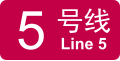 5 号线
Line 5